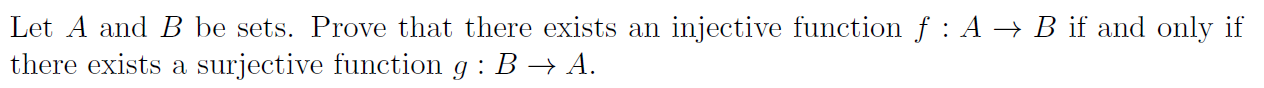 Let $A$ and $B$ be sets. Prove that there exists an injective function $f : A \to B$ if and only if there exists a surjective function $g : B \to A$.